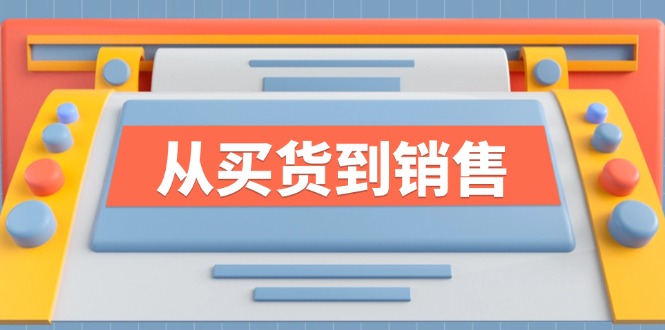 从买货到销售